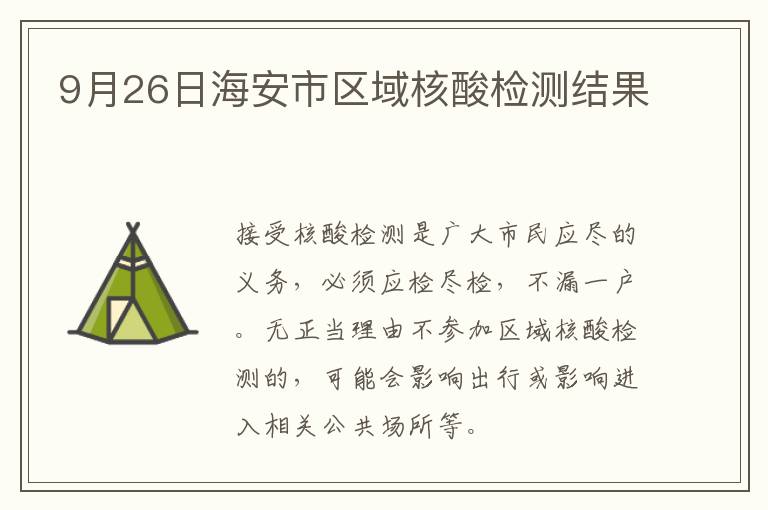 9月26日海安市区域核酸检测结果

接受核酸检测是广大市民应尽的义务，必须应检尽检，不漏一户。无正当理由不参加区域核酸检测的，可能会影响出行或影响进入相关公共场所等。